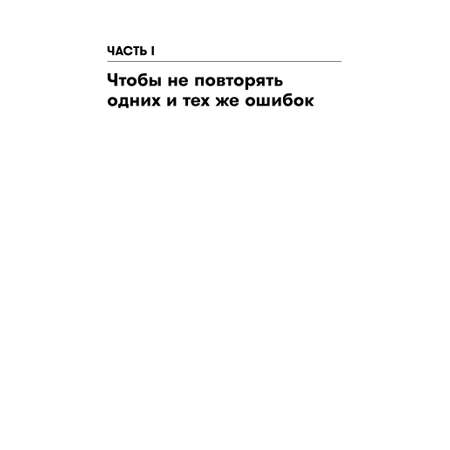 ЧАСТЬ I

Чтобы не повторять одних и тех же ошибок